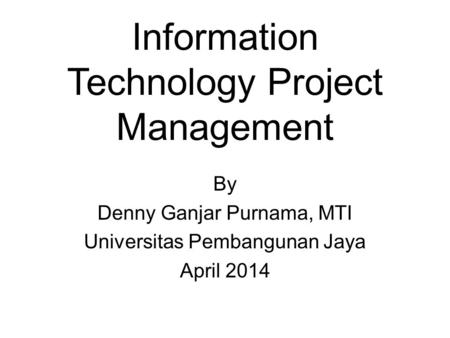 Information Technology Project Management

By
Denny Ganjar Purnama, MTI
Universitas Pembangunan Jaya
April 2014